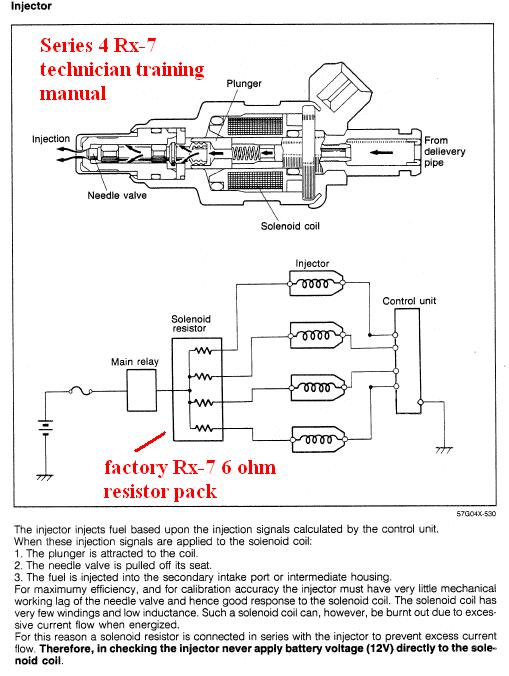 Injector

Series 4 Rx-7 technician training manual

Plunger

Injection

From delievery pipe

Needle valve

Solenoid coil

Injector

Control unit

Solenoid resistor

Main relay

factory Rx-7 6 ohm resistor pack

57G04X-530

The injector injects fuel based upon the injection signals calculated by the control unit.
When these injection signals are applied to the solenoid coil:
1. The plunger is attracted to the coil.
2. The needle valve is pulled off its seat.
3. The fuel is injected into the secondary intake port or intermediate housing.
For maximumy efficiency, and for calibration accuracy the injector must have very little mechanical working lag of the needle valve and hence good response to the solenoid coil. The solenoid coil has very few windings and low inductance. Such a solenoid coil can, however, be burnt out due to excessive current flow when energized.
For this reason a solenoid resistor is connected in series with the injector to prevent excess current flow. Therefore, in checking the injector never apply battery voltage (12V) directly to the solenoid coil.